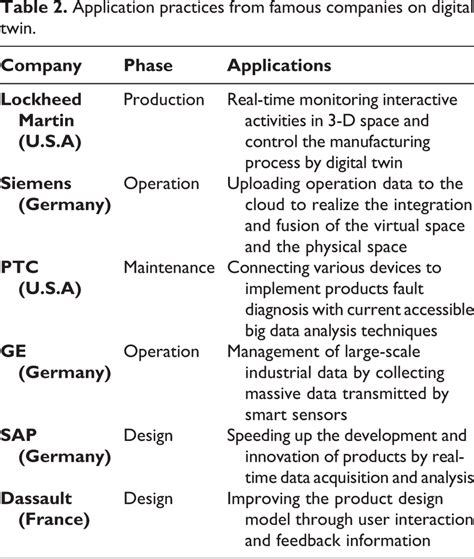 **Table 2.** Application practices from famous companies on digital twin.

| Company | Phase | Applications |
|---|---|---|
| Lockheed Martin (U.S.A) | Production | Real-time monitoring interactive activities in 3-D space and control the manufacturing process by digital twin |
| Siemens (Germany) | Operation | Uploading operation data to the cloud to realize the integration and fusion of the virtual space and the physical space |
| PTC (U.S.A) | Maintenance | Connecting various devices to implement products fault diagnosis with current accessible big data analysis techniques |
| GE (Germany) | Operation | Management of large-scale industrial data by collecting massive data transmitted by smart sensors |
| SAP (Germany) | Design | Speeding up the development and innovation of products by real-time data acquisition and analysis |
| Dassault (France) | Design | Improving the product design model through user interaction and feedback information |